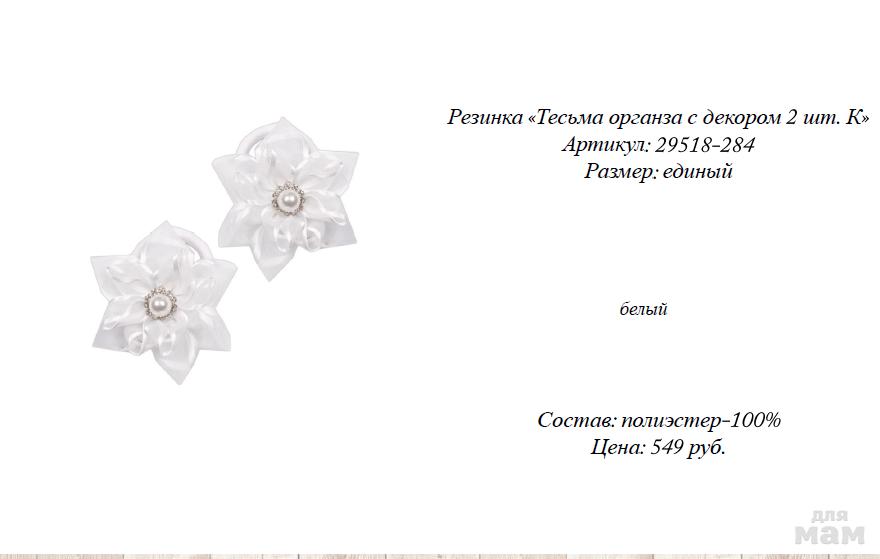 Резинка «Тесьма органза с декором 2 шт. К»
Артикул: 29518-284
Размер: единый

белый

Состав: полиэстер-100%
Цена: 549 руб.

для мам